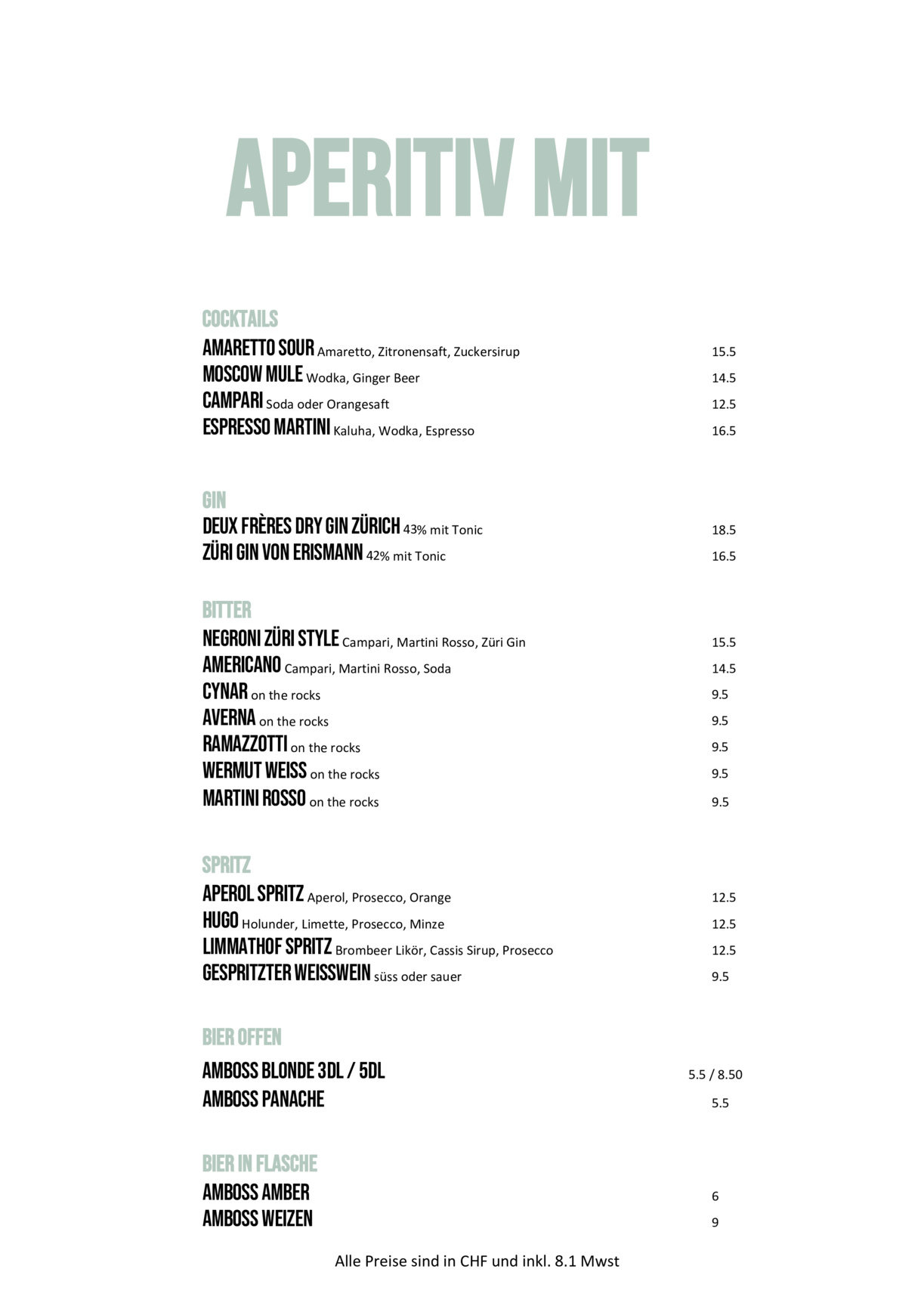 APERITIV MIT

COCKTAILS
AMARETTO SOUR Amaretto, Zitronensaft, Zuckersirup 15.5
MOSCOW MULE Wodka, Ginger Beer 14.5
CAMPARI Soda oder Orangesaft 12.5
ESPRESSO MARTINI Kaluha, Wodka, Espresso 16.5

GIN
DEUX FRÈRES DRY GIN ZÜRICH 43% mit Tonic 18.5
ZÜRI GIN VON ERISMANN 42% mit Tonic 16.5

BITTER
NEGRONI ZÜRI STYLE Campari, Martini Rosso, Züri Gin 15.5
AMERICANO Campari, Martini Rosso, Soda 14.5
CYNAR on the rocks 9.5
AVERNA on the rocks 9.5
RAMAZZOTTI on the rocks 9.5
WERMUT WEISS on the rocks 9.5
MARTINI ROSSO on the rocks 9.5

SPRITZ
APEROL SPRITZ Aperol, Prosecco, Orange 12.5
HUGO Holunder, Limette, Prosecco, Minze 12.5
LIMMATHOF SPRITZ Brombeer Likör, Cassis Sirup, Prosecco 12.5
GESPRITZTER WEISSWEIN süss oder sauer 9.5

BIER OFFEN
AMBOSS BLONDE 3DL / 5DL 5.5 / 8.50
AMBOSS PANACHE 5.5

BIER IN FLASCHE
AMBOSS AMBER 6
AMBOSS WEIZEN 9

Alle Preise sind in CHF und inkl. 8.1 Mwst